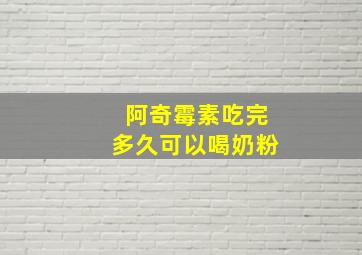 阿奇霉素吃完
多久可以喝奶粉